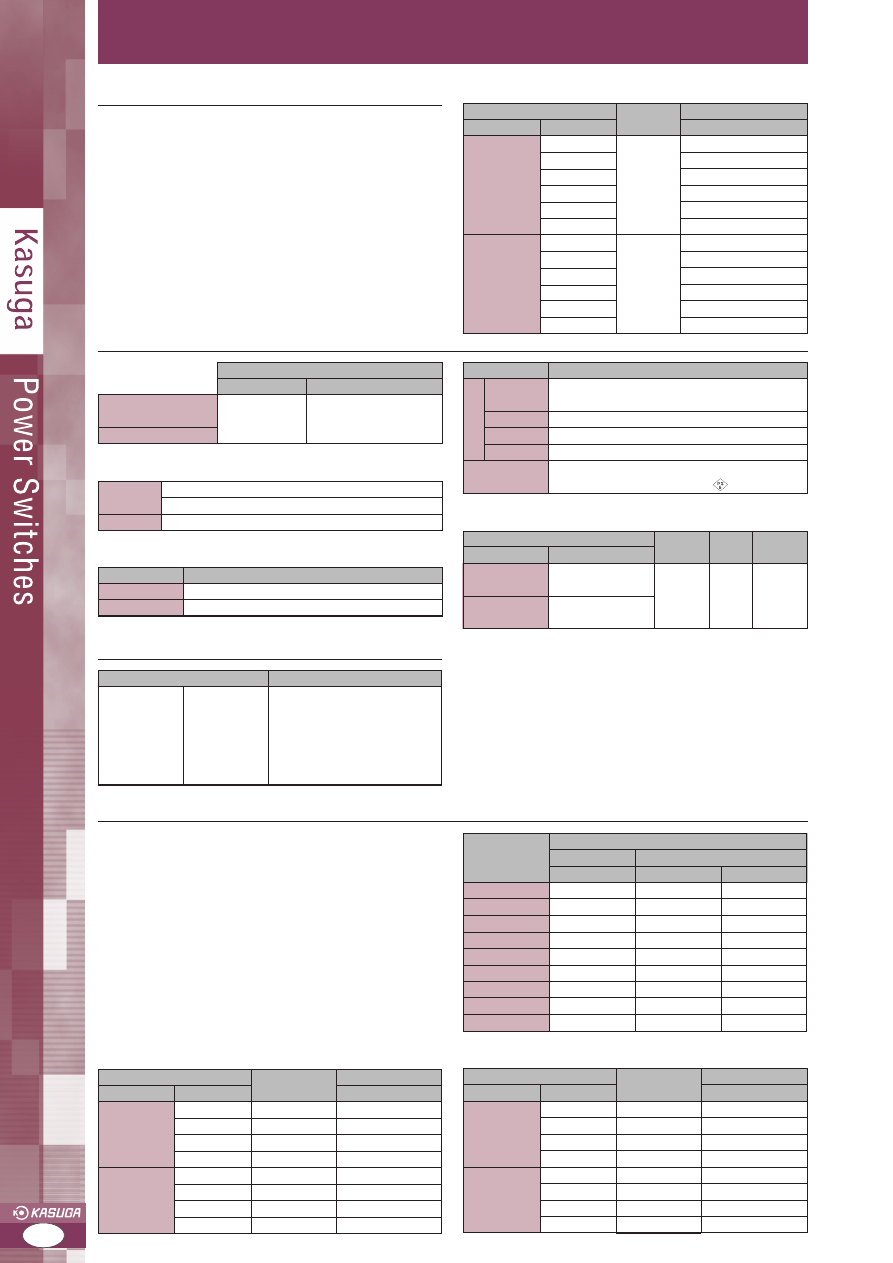 Kasuga

Power Switches

KASUGA